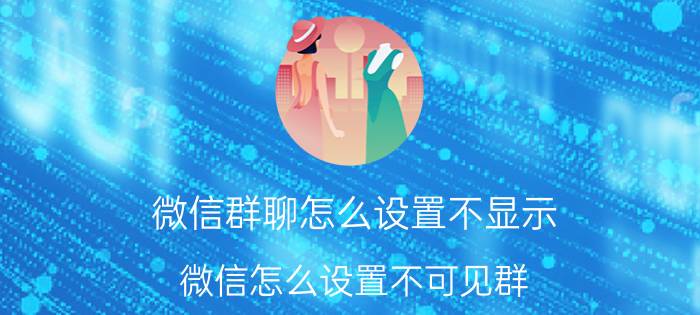 微信群聊怎么设置不显示

微信怎么设置不可见群